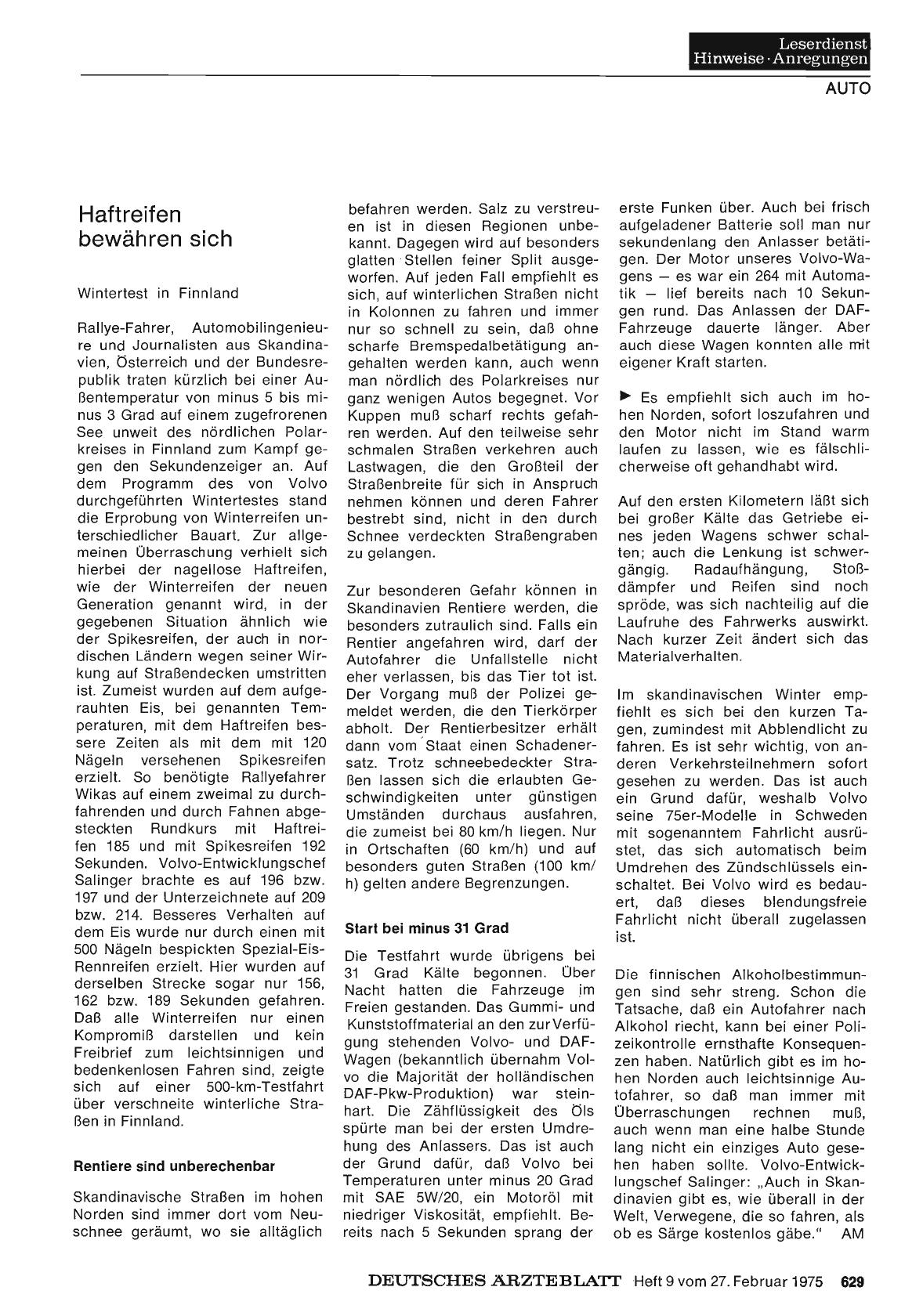 Leserdienst
Hinweise · Anregungen

AUTO

Haftreifen bewähren sich

Wintertest in Finnland

Rallye-Fahrer, Automobilingenieure und Journalisten aus Skandinavien, Österreich und der Bundesrepublik traten kürzlich bei einer Außentemperatur von minus 5 bis minus 3 Grad auf einem zugefrorenen See unweit des nördlichen Polarkreises in Finnland zum Kampf gegen den Sekundenzeiger an. Auf dem Programm des von Volvo durchgeführten Wintertestes stand die Erprobung von Winterreifen unterschiedlicher Bauart. Zur allgemeinen Überraschung verhielt sich hierbei der nagellose Haftreifen, wie der Winterreifen der neuen Generation genannt wird, in der gegebenen Situation ähnlich wie der Spikesreifen, der auch in nordischen Ländern wegen seiner Wirkung auf Straßendecken umstritten ist. Zumeist wurden auf dem aufgerauhten Eis, bei genannten Temperaturen, mit dem Haftreifen bessere Zeiten als mit dem mit 120 Nägeln versehenen Spikesreifen erzielt. So benötigte Rallyefahrer Wikas auf einem zweimal zu durchfahrenden und durch Fahnen abgesteckten Rundkurs mit Haftreifen 185 und mit Spikesreifen 192 Sekunden. Volvo-Entwicklungschef Salinger brachte es auf 196 bzw. 197 und der Unterzeichnete auf 209 bzw. 214. Besseres Verhalten auf dem Eis wurde nur durch einen mit 500 Nägeln bespickten Spezial-Eis-Rennreifen erzielt. Hier wurden auf derselben Strecke sogar nur 156, 162 bzw. 189 Sekunden gefahren. Daß alle Winterreifen nur einen Kompromiß darstellen und kein Freibrief zum leichtsinnigen und bedenkenlosen Fahren sind, zeigte sich auf einer 500-km-Testfahrt über verschneite winterliche Straßen in Finnland.

Rentiere sind unberechenbar

Skandinavische Straßen im hohen Norden sind immer dort vom Neuschnee geräumt, wo sie alltäglich befahren werden. Salz zu verstreuen ist in diesen Regionen unbekannt. Dagegen wird auf besonders glatten Stellen feiner Split ausgeworfen. Auf jeden Fall empfiehlt es sich, auf winterlichen Straßen nicht in Kolonnen zu fahren und immer nur so schnell zu sein, daß ohne scharfe Bremspedalbetätigung angehalten werden kann, auch wenn man nördlich des Polarkreises nur ganz wenigen Autos begegnet. Vor Kuppen muß scharf rechts gefahren werden. Auf den teilweise sehr schmalen Straßen verkehren auch Lastwagen, die den Großteil der Straßenbreite für sich in Anspruch nehmen können und deren Fahrer bestrebt sind, nicht in den durch Schnee verdeckten Straßengraben zu gelangen.

Zur besonderen Gefahr können in Skandinavien Rentiere werden, die besonders zutraulich sind. Falls ein Rentier angefahren wird, darf der Autofahrer die Unfallstelle nicht eher verlassen, bis das Tier tot ist. Der Vorgang muß der Polizei gemeldet werden, die den Tierkörper abholt. Der Rentierbesitzer erhält dann vom Staat einen Schadenersatz. Trotz schneebedeckter Straßen lassen sich die erlaubten Geschwindigkeiten unter günstigen Umständen durchaus ausfahren, die zumeist bei 80 km/h liegen. Nur in Ortschaften (60 km/h) und auf besonders guten Straßen (100 km/h) gelten andere Begrenzungen.

Start bei minus 31 Grad

Die Testfahrt wurde übrigens bei 31 Grad Kälte begonnen. Über Nacht hatten die Fahrzeuge im Freien gestanden. Das Gummi- und Kunststoffmaterial an den zur Verfügung stehenden Volvo- und DAF-Wagen (bekanntlich übernahm Volvo die Majorität der holländischen DAF-Pkw-Produktion) war steinhart. Die Zähflüssigkeit des Öls spürte man bei der ersten Umdrehung des Anlassers. Das ist auch der Grund dafür, daß Volvo bei Temperaturen unter minus 20 Grad mit SAE 5W/20, ein Motoröl mit niedriger Viskosität, empfiehlt. Bereits nach 5 Sekunden sprang der erste Funken über. Auch bei frisch aufgeladener Batterie soll man nur sekundenlang den Anlasser betätigen. Der Motor unseres Volvo-Wagens — es war ein 264 mit Automatik — lief bereits nach 10 Sekungen rund. Das Anlassen der DAF-Fahrzeuge dauerte länger. Aber auch diese Wagen konnten alle mit eigener Kraft starten.

► Es empfiehlt sich auch im hohen Norden, sofort loszufahren und den Motor nicht im Stand warm laufen zu lassen, wie es fälschlicherweise oft gehandhabt wird.

Auf den ersten Kilometern läßt sich bei großer Kälte das Getriebe eines jeden Wagens schwer schalten; auch die Lenkung ist schwergängig. Radaufhängung, Stoßdämpfer und Reifen sind noch spröde, was sich nachteilig auf die Laufruhe des Fahrwerks auswirkt. Nach kurzer Zeit ändert sich das Materialverhalten.

Im skandinavischen Winter empfiehlt es sich bei den kurzen Tagen, zumindest mit Abblendlicht zu fahren. Es ist sehr wichtig, von anderen Verkehrsteilnehmern sofort gesehen zu werden. Das ist auch ein Grund dafür, weshalb Volvo seine 75er-Modelle in Schweden mit sogenanntem Fahrlicht ausrüstet, das sich automatisch beim Umdrehen des Zündschlüssels einschaltet. Bei Volvo wird es bedauert, daß dieses blendungsfreie Fahrlicht nicht überall zugelassen ist.

Die finnischen Alkoholbestimmungen sind sehr streng. Schon die Tatsache, daß ein Autofahrer nach Alkohol riecht, kann bei einer Polizeikontrolle ernsthafte Konsequenzen haben. Natürlich gibt es im hohen Norden auch leichtsinnige Autofahrer, so daß man immer mit Überraschungen rechnen muß, auch wenn man eine halbe Stunde lang nicht ein einziges Auto gesehen haben sollte. Volvo-Entwicklungschef Salinger: „Auch in Skandinavien gibt es, wie überall in der Welt, Verwegene, die so fahren, als ob es Särge kostenlos gäbe." AM

DEUTSCHES ÄRZTEBLATT Heft 9 vom 27. Februar 1975 629